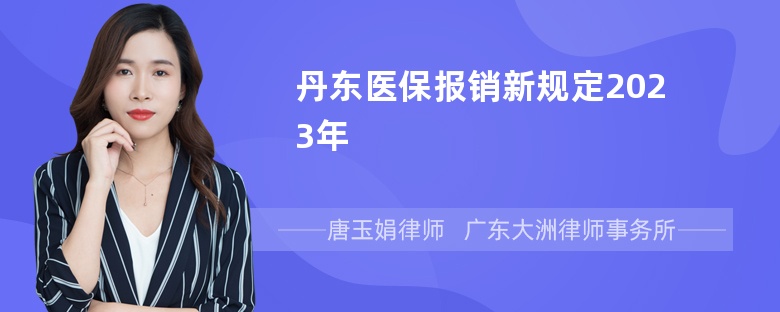 丹东医保报销新规定2023年

——唐玉娟律师　广东大洲律师事务所——